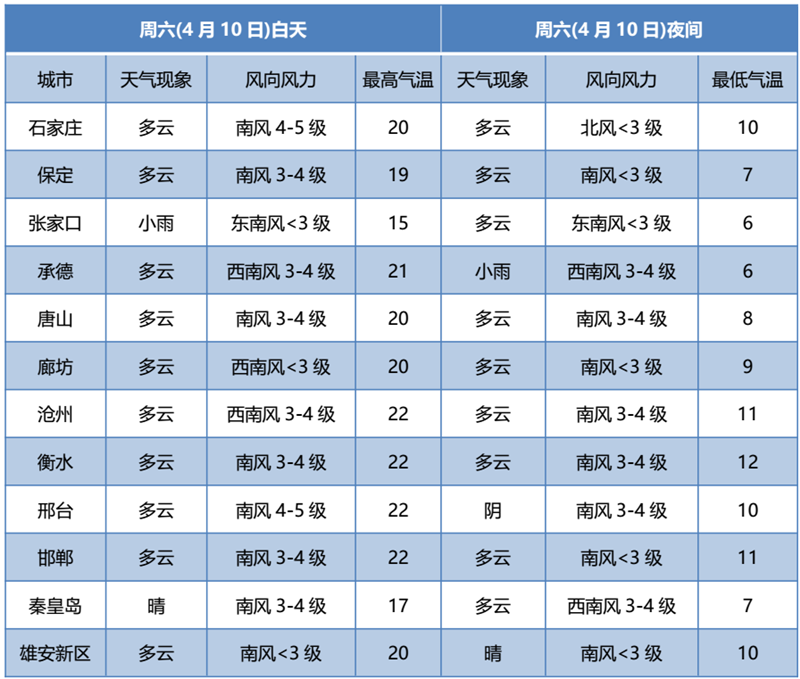 | 周六(4 月 10 日)白天 | | | | 周六(4 月 10 日)夜间 | | |
|---|---|---|---|---|---|---|
| 城市 | 天气现象 | 风向风力 | 最高气温 | 天气现象 | 风向风力 | 最低气温 |
| 石家庄 | 多云 | 南风 4-5 级 | 20 | 多云 | 北风<3 级 | 10 |
| 保定 | 多云 | 南风 3-4 级 | 19 | 多云 | 南风<3 级 | 7 |
| 张家口 | 小雨 | 东南风<3 级 | 15 | 多云 | 东南风<3 级 | 6 |
| 承德 | 多云 | 西南风 3-4 级 | 21 | 小雨 | 西南风 3-4 级 | 6 |
| 唐山 | 多云 | 南风 3-4 级 | 20 | 多云 | 南风 3-4 级 | 8 |
| 廊坊 | 多云 | 西南风<3 级 | 20 | 多云 | 南风<3 级 | 9 |
| 沧州 | 多云 | 西南风 3-4 级 | 22 | 多云 | 南风 3-4 级 | 11 |
| 衡水 | 多云 | 南风 3-4 级 | 22 | 多云 | 南风 3-4 级 | 12 |
| 邢台 | 多云 | 南风 4-5 级 | 22 | 阴 | 南风 3-4 级 | 10 |
| 邯郸 | 多云 | 南风 3-4 级 | 22 | 多云 | 南风<3 级 | 11 |
| 秦皇岛 | 晴 | 南风 3-4 级 | 17 | 多云 | 西南风 3-4 级 | 7 |
| 雄安新区 | 多云 | 南风<3 级 | 20 | 晴 | 南风<3 级 | 10 |